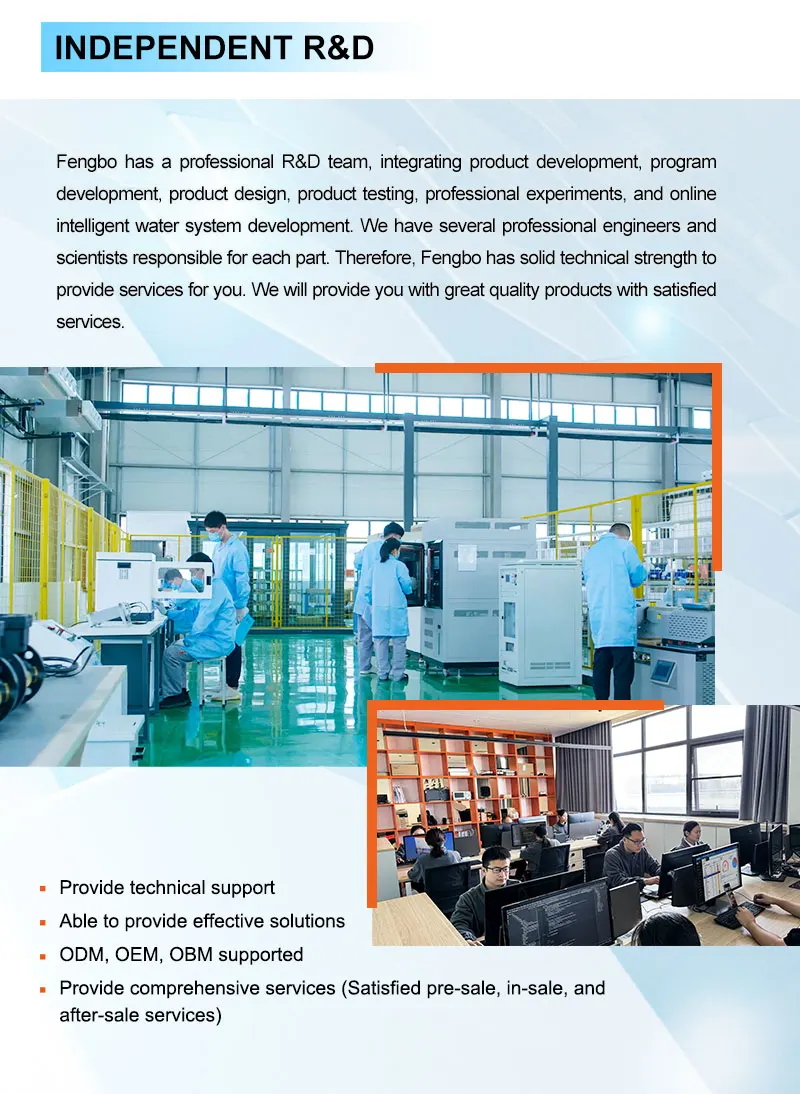 INDEPENDENT R&D

Fengbo has a professional R&D team, integrating product development, program development, product design, product testing, professional experiments, and online intelligent water system development. We have several professional engineers and scientists responsible for each part. Therefore, Fengbo has solid technical strength to provide services for you. We will provide you with great quality products with satisfied services.

• Provide technical support
• Able to provide effective solutions
• ODM, OEM, OBM supported
• Provide comprehensive services (Satisfied pre-sale, in-sale, and after-sale services)